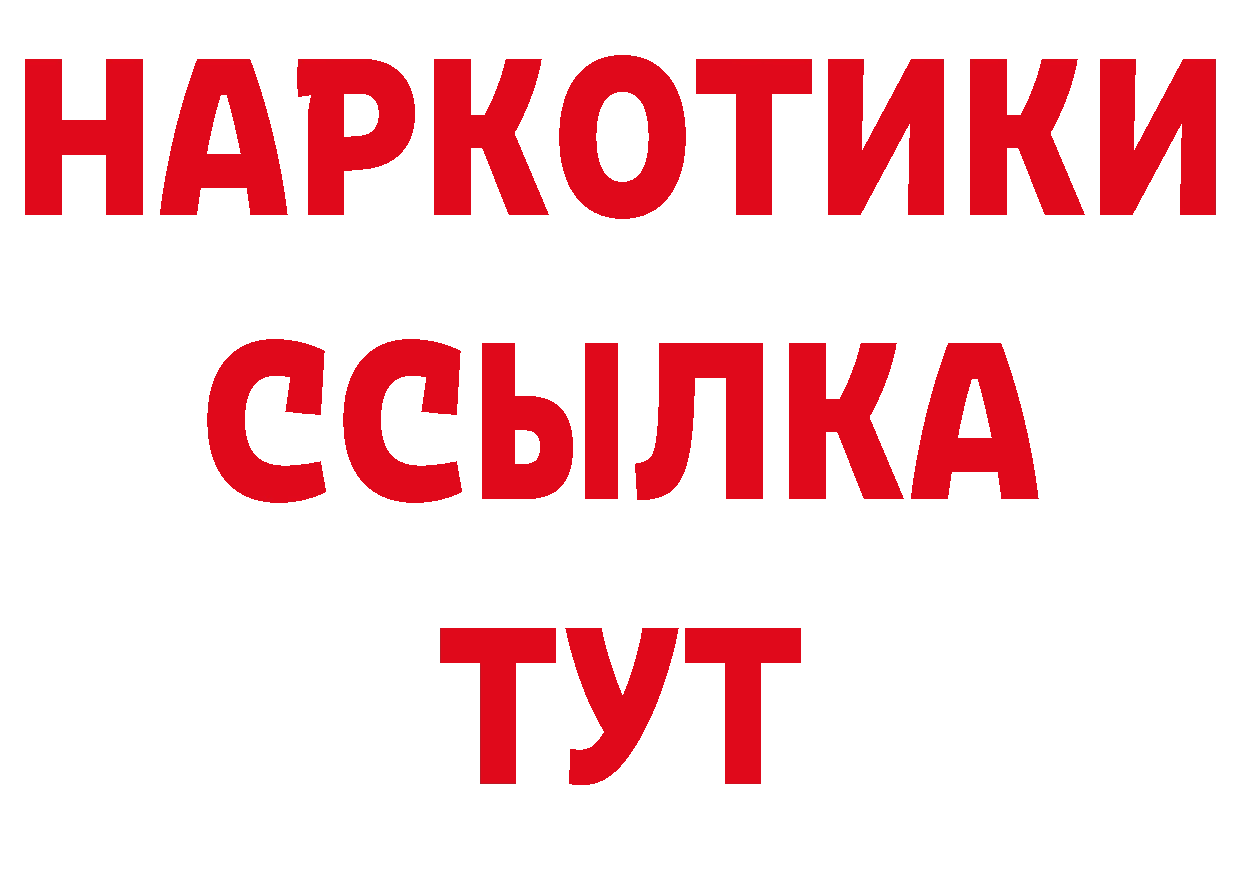 НАРКОТИКИ
ССЫЛКА
ТУТ